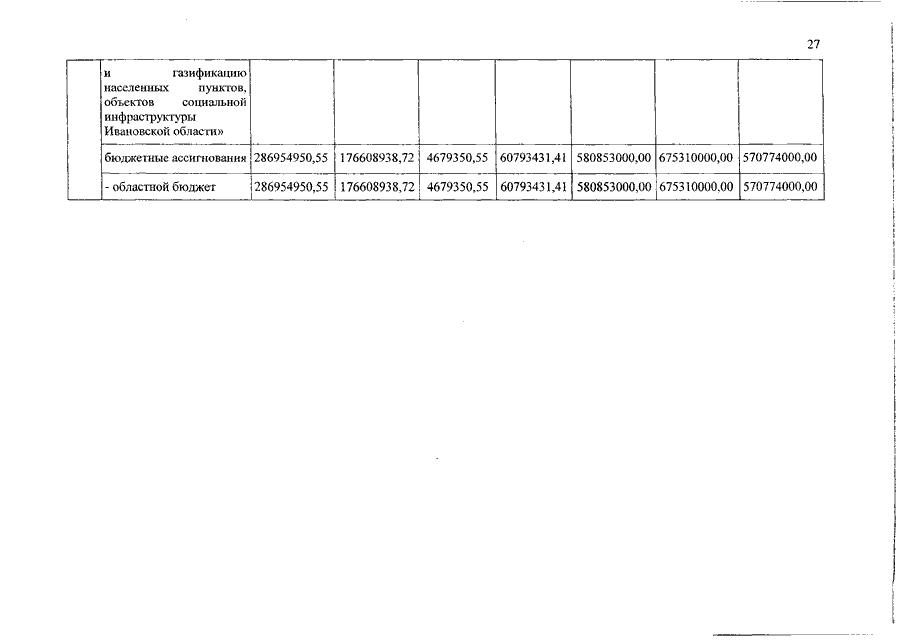 27

| | | | | | | | | |
|---|---|---|---|---|---|---|---|---|
| | и газификацию населенных пунктов, объектов социальной инфраструктуры Ивановской области» | | | | | | | |
| | бюджетные ассигнования | 286954950,55 | 176608938,72 | 4679350,55 | 60793431,41 | 580853000,00 | 675310000,00 | 570774000,00 |
| | - областной бюджет | 286954950,55 | 176608938,72 | 4679350,55 | 60793431,41 | 580853000,00 | 675310000,00 | 570774000,00 |